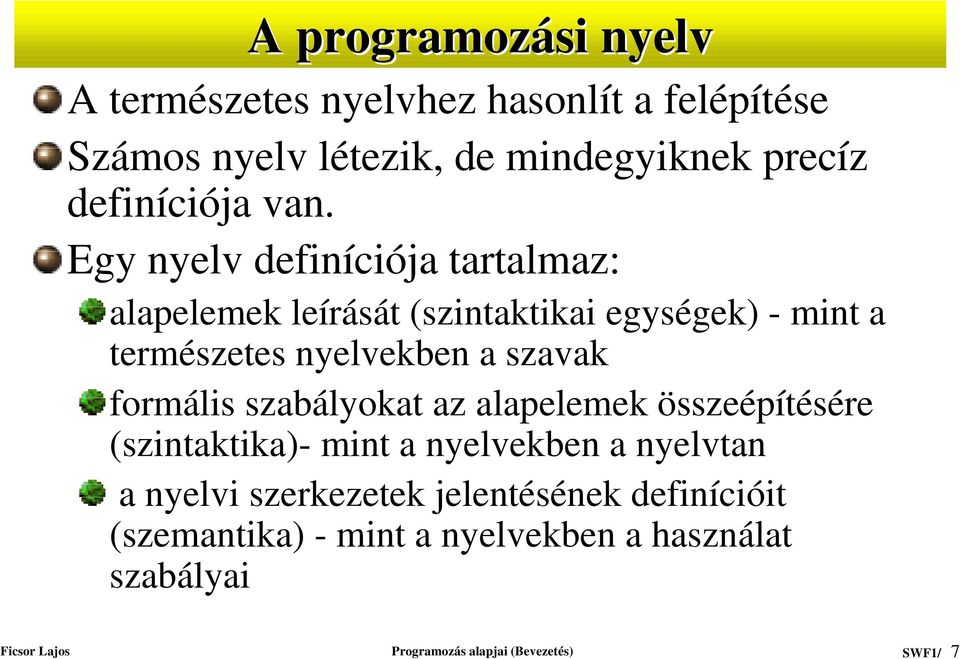 A programozási nyelv

A természetes nyelvhez hasonlít a felépítése

Számos nyelv létezik, de mindegyiknek precíz definíciója van.

Egy nyelv definíciója tartalmaz:

alapelemek leírását (szintaktikai egységek) - mint a természetes nyelvekben a szavak

formális szabályokat az alapelemek összeépítésére (szintaktika)- mint a nyelvekben a nyelvtan

a nyelvi szerkezetek jelentésének definícióit (szemantika) - mint a nyelvekben a használat szabályai

Ficsor Lajos Programozás alapjai (Bevezetés) SWF1/ 7